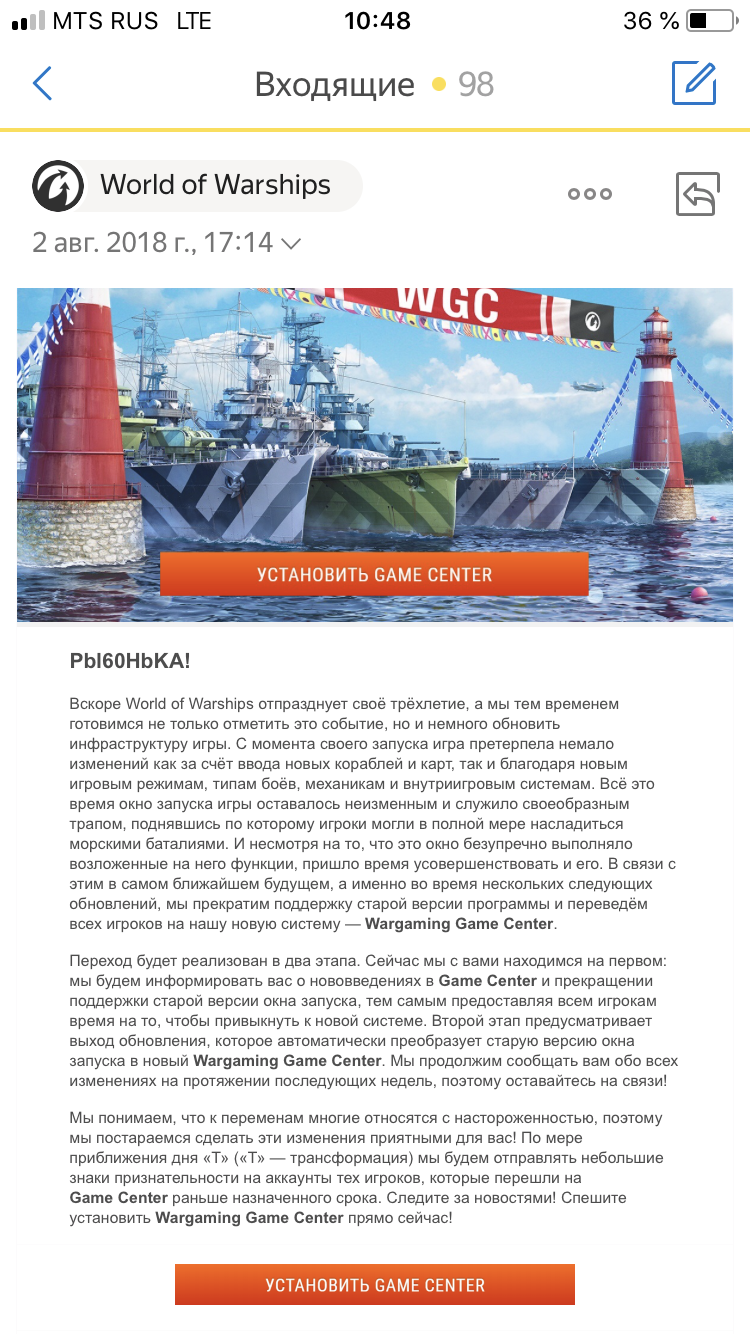 MTS RUS LTE 10:48 36 %

Входящие 98

World of Warships

2 авг. 2018 г., 17:14

WGC

УСТАНОВИТЬ GAME CENTER

Pbl60HbKA!

Вскоре World of Warships отпразднует своё трёхлетие, а мы тем временем готовимся не только отметить это событие, но и немного обновить инфраструктуру игры. С момента своего запуска игра претерпела немало изменений как за счёт ввода новых кораблей и карт, так и благодаря новым игровым режимам, типам боёв, механикам и внутриигровым системам. Всё это время окно запуска игры оставалось неизменным и служило своеобразным трапом, поднявшись по которому игроки могли в полной мере насладиться морскими баталиями. И несмотря на то, что это окно безупречно выполняло возложенные на него функции, пришло время усовершенствовать и его. В связи с этим в самом ближайшем будущем, а именно во время нескольких следующих обновлений, мы прекратим поддержку старой версии программы и переведём всех игроков на нашу новую систему — Wargaming Game Center.

Переход будет реализован в два этапа. Сейчас мы с вами находимся на первом: мы будем информировать вас о нововведениях в Game Center и прекращении поддержки старой версии окна запуска, тем самым предоставляя всем игрокам время на то, чтобы привыкнуть к новой системе. Второй этап предусматривает выход обновления, которое автоматически преобразует старую версию окна запуска в новый Wargaming Game Center. Мы продолжим сообщать вам обо всех изменениях на протяжении последующих недель, поэтому оставайтесь на связи!

Мы понимаем, что к переменам многие относятся с настороженностью, поэтому мы постараемся сделать эти изменения приятными для вас! По мере приближения дня «Т» («Т» — трансформация) мы будем отправлять небольшие знаки признательности на аккаунты тех игроков, которые перешли на Game Center раньше назначенного срока. Следите за новостями! Спешите установить Wargaming Game Center прямо сейчас!

УСТАНОВИТЬ GAME CENTER